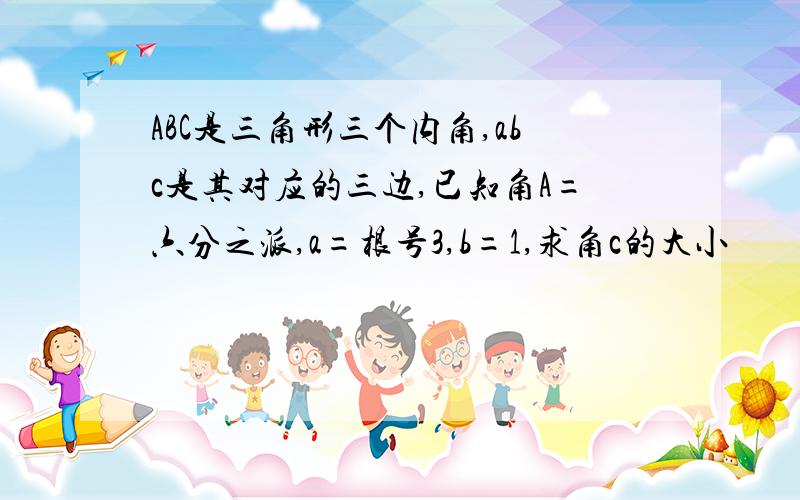 ABC是三角形三个内角,abc是其对应的三边,已知角A=六分之派,a=根号3,b=1,求角c的大小